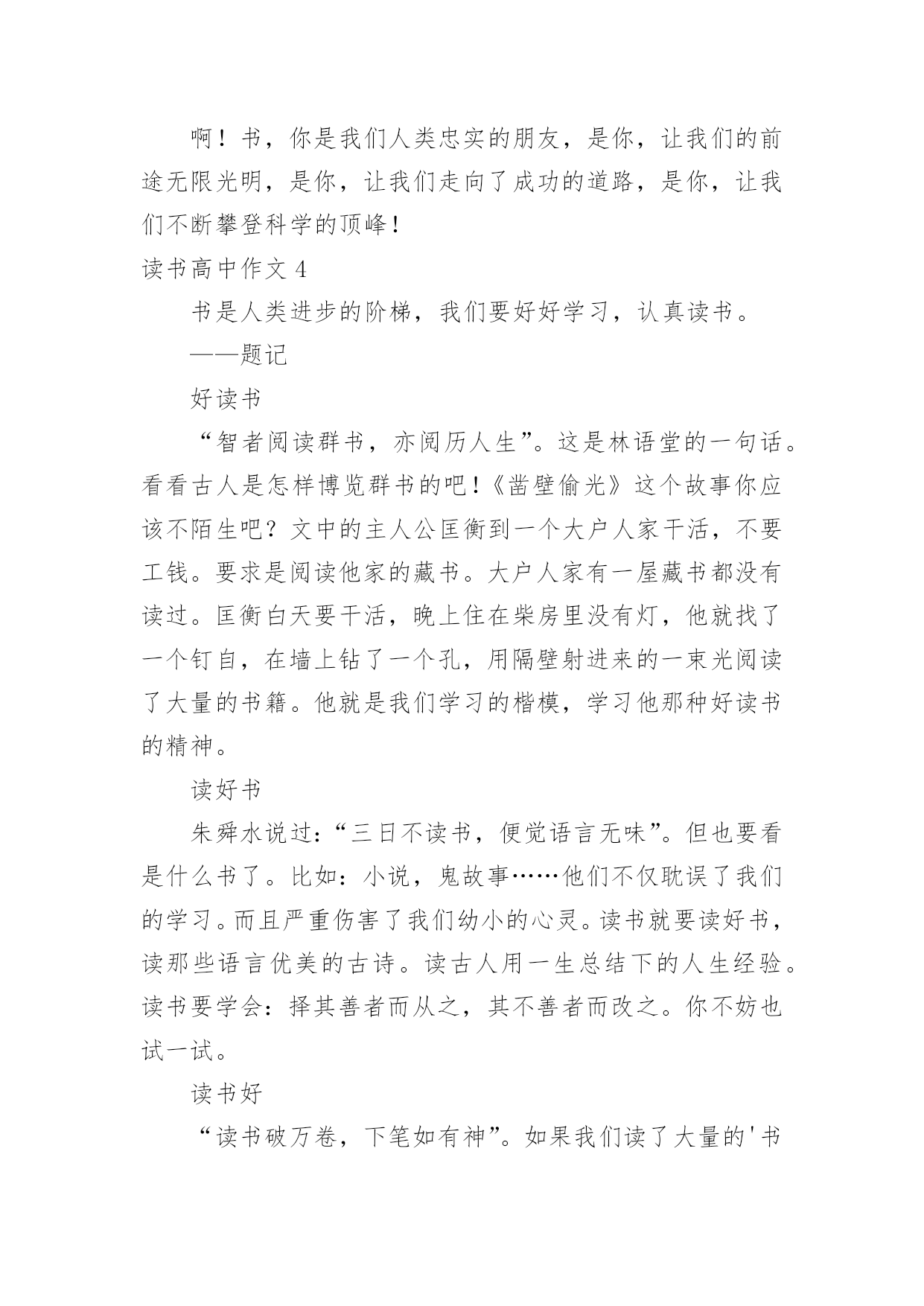 啊！书，你是我们人类忠实的朋友，是你，让我们的前途无限光明，是你，让我们走向了成功的道路，是你，让我们不断攀登科学的顶峰！

读书高中作文 4

书是人类进步的阶梯，我们要好好学习，认真读书。

——题记

好读书

“智者阅读群书，亦阅历人生”。这是林语堂的一句话。看看古人是怎样博览群书的吧！《凿壁偷光》这个故事你应该不陌生吧？文中的主人公匡衡到一个大户人家干活，不要工钱。要求是阅读他家的藏书。大户人家有一屋藏书都没有读过。匡衡白天要干活，晚上住在柴房里没有灯，他就找了一个钉自，在墙上钻了一个孔，用隔壁射进来的一束光阅读了大量的书籍。他就是我们学习的楷模，学习他那种好读书的精神。

读好书

朱舜水说过：“三日不读书，便觉语言无味”。但也要看是什么书了。比如：小说，鬼故事……他们不仅耽误了我们的学习。而且严重伤害了我们幼小的心灵。读书就要读好书，读那些语言优美的古诗。读古人用一生总结下的人生经验。读书要学会：择其善者而从之，其不善者而改之。你不妨也试一试。

读书好

“读书破万卷，下笔如有神”。如果我们读了大量的'书